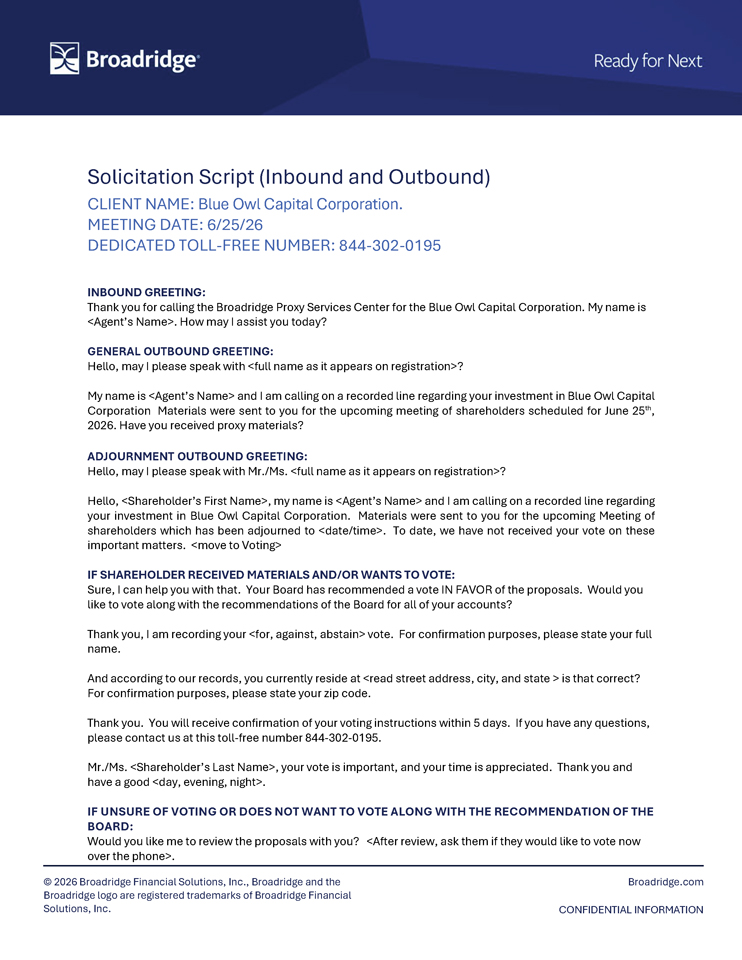 Broadridge

Ready for Next

Solicitation Script (Inbound and Outbound)
CLIENT NAME: Blue Owl Capital Corporation.
MEETING DATE: 6/25/26
DEDICATED TOLL-FREE NUMBER: 844-302-0195

INBOUND GREETING:
Thank you for calling the Broadridge Proxy Services Center for the Blue Owl Capital Corporation. My name is <Agent's Name>. How may I assist you today?

GENERAL OUTBOUND GREETING:
Hello, may I please speak with <full name as it appears on registration>?

My name is <Agent's Name> and I am calling on a recorded line regarding your investment in Blue Owl Capital Corporation Materials were sent to you for the upcoming meeting of shareholders scheduled for June 25$^{th}$, 2026. Have you received proxy materials?

ADJOURNMENT OUTBOUND GREETING:
Hello, may I please speak with Mr./Ms. <full name as it appears on registration>?

Hello, <Shareholder's First Name>, my name is <Agent's Name> and I am calling on a recorded line regarding your investment in Blue Owl Capital Corporation. Materials were sent to you for the upcoming Meeting of shareholders which has been adjourned to <date/time>. To date, we have not received your vote on these important matters. <move to Voting>

IF SHAREHOLDER RECEIVED MATERIALS AND/OR WANTS TO VOTE:
Sure, I can help you with that. Your Board has recommended a vote IN FAVOR of the proposals. Would you like to vote along with the recommendations of the Board for all of your accounts?

Thank you, I am recording your <for, against, abstain> vote. For confirmation purposes, please state your full name.

And according to our records, you currently reside at <read street address, city, and state > is that correct? For confirmation purposes, please state your zip code.

Thank you. You will receive confirmation of your voting instructions within 5 days. If you have any questions, please contact us at this toll-free number 844-302-0195.

Mr./Ms. <Shareholder's Last Name>, your vote is important, and your time is appreciated. Thank you and have a good <day, evening, night>.

IF UNSURE OF VOTING OR DOES NOT WANT TO VOTE ALONG WITH THE RECOMMENDATION OF THE BOARD:
Would you like me to review the proposals with you? <After review, ask them if they would like to vote now over the phone>.

© 2026 Broadridge Financial Solutions, Inc., Broadridge and the Broadridge logo are registered trademarks of Broadridge Financial Solutions, Inc.

Broadridge.com

CONFIDENTIAL INFORMATION